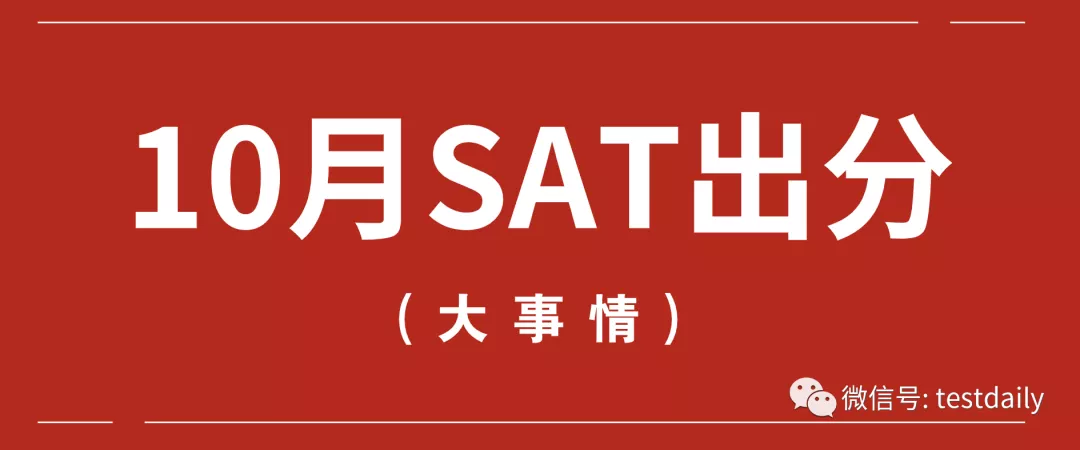 10月SAT出分

（大事情）

微信号: testdaily